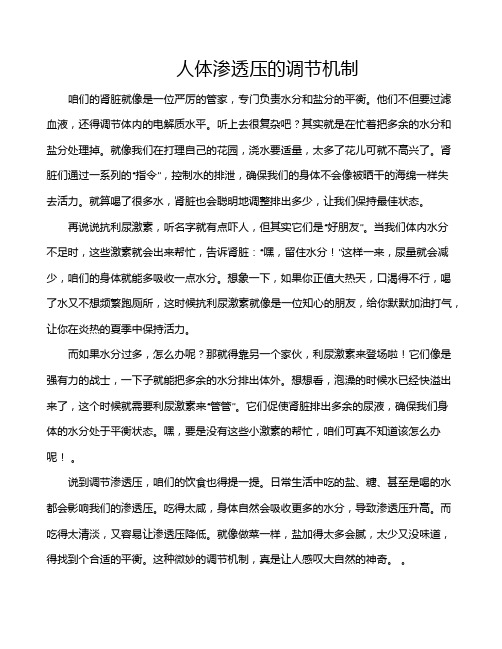 人体渗透压的调节机制

咱们的肾脏就像是一位严厉的管家，专门负责水分和盐分的平衡。他们不但要过滤血液，还得调节体内的电解质水平。听上去很复杂吧？其实就是在忙着把多余的水分和盐分处理掉。就像我们在打理自己的花园，浇水要适量，太多了花儿可就不高兴了。肾脏们通过一系列的“指令”，控制水的排泄，确保我们的身体不会像被晒干的海绵一样失去活力。就算喝了很多水，肾脏也会聪明地调整排出多少，让我们保持最佳状态。

再说说抗利尿激素，听名字就有点吓人，但其实它们是“好朋友”。当我们体内水分不足时，这些激素就会出来帮忙，告诉肾脏：“嘿，留住水分！”这样一来，尿量就会减少，咱们的身体就能多吸收一点水分。想象一下，如果你正值大热天，口渴得不行，喝了水又不想频繁跑厕所，这时候抗利尿激素就像是一位知心的朋友，给你默默加油打气，让你在炎热的夏季中保持活力。

而如果水分过多，怎么办呢？那就得靠另一个家伙，利尿激素来登场啦！它们像是强有力的战士，一下子就能把多余的水分排出体外。想想看，泡澡的时候水已经快溢出来了，这个时候就需要利尿激素来“管管”。它们促使肾脏排出多余的尿液，确保我们身体的水分处于平衡状态。嘿，要是没有这些小激素的帮忙，咱们可真不知道该怎么办呢！。

说到调节渗透压，咱们的饮食也得提一提。日常生活中吃的盐、糖、甚至是喝的水都会影响我们的渗透压。吃得太咸，身体自然会吸收更多的水分，导致渗透压升高。而吃得太清淡，又容易让渗透压降低。就像做菜一样，盐加得太多会腻，太少又没味道，得找到个合适的平衡。这种微妙的调节机制，真是让人感叹大自然的神奇。。